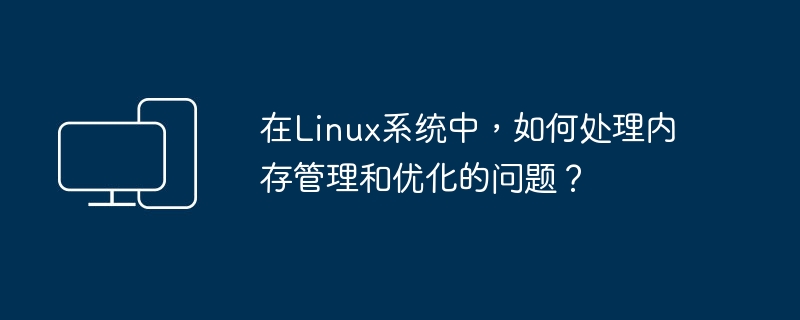 在Linux系统中，如何处理内存管理和优化的问题？